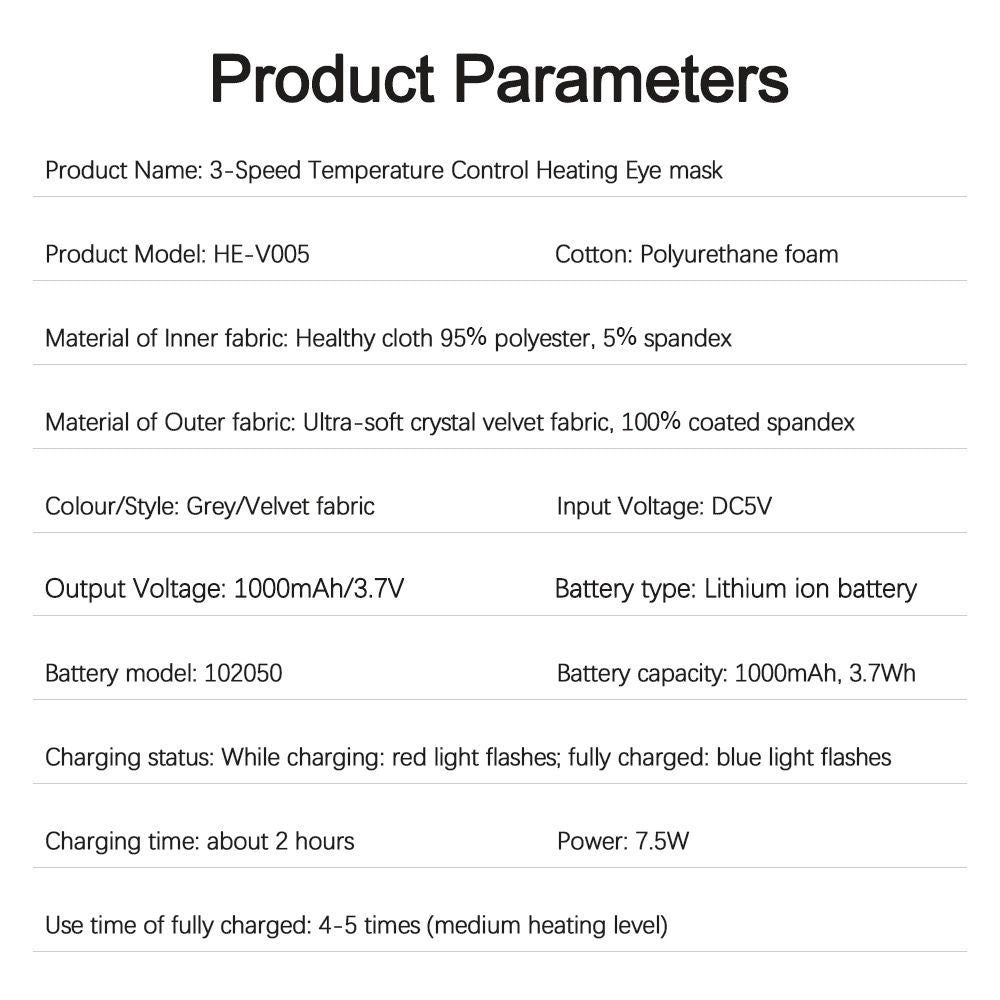 Product Parameters

Product Name: 3-Speed Temperature Control Heating Eye mask

Product Model: HE-V005

Cotton: Polyurethane foam

Material of Inner fabric: Healthy cloth 95% polyester, 5% spandex

Material of Outer fabric: Ultra-soft crystal velvet fabric, 100% coated spandex

Colour/Style: Grey/Velvet fabric

Input Voltage: DC5V

Output Voltage: 1000mAh/3.7V

Battery type: Lithium ion battery

Battery model: 102050

Battery capacity: 1000mAh, 3.7Wh

Charging status: While charging: red light flashes; fully charged: blue light flashes

Charging time: about 2 hours

Power: 7.5W

Use time of fully charged: 4-5 times (medium heating level)